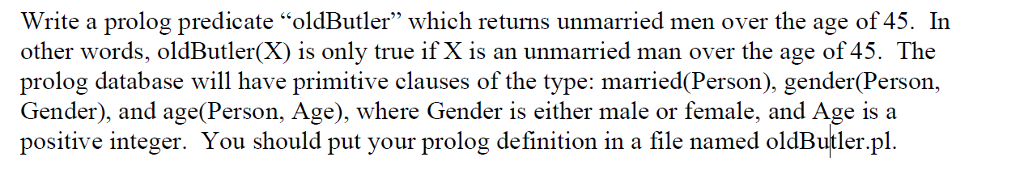 Write a prolog predicate “oldButler” which returns unmarried men over the age of 45. In other words, oldButler(X) is only true if X is an unmarried man over the age of 45. The prolog database will have primitive clauses of the type: married(Person), gender(Person, Gender), and age(Person, Age), where Gender is either male or female, and Age is a positive integer. You should put your prolog definition in a file named oldButler.pl.